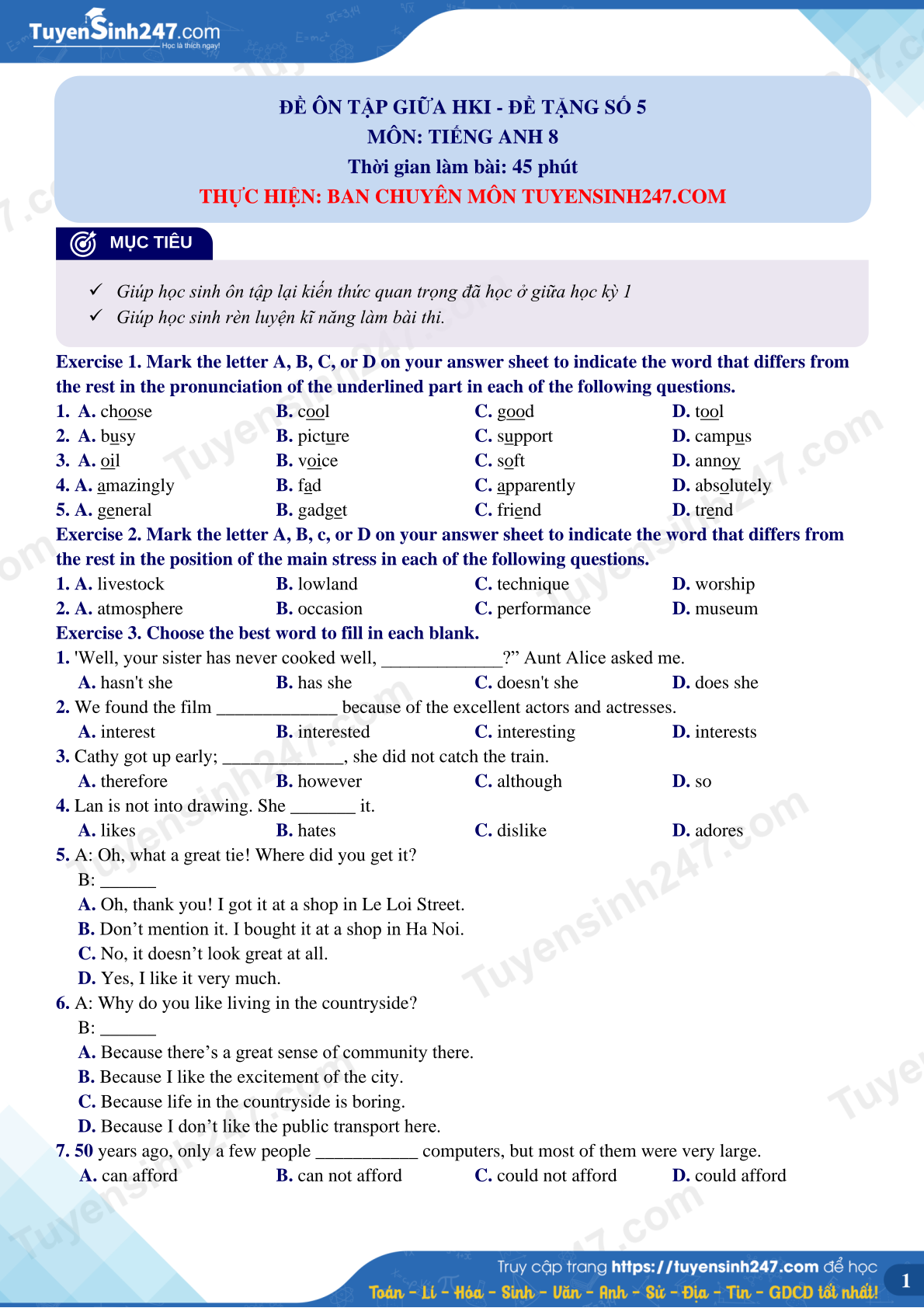 TuyenSinh247.com
Học là thích ngay!

ĐỀ ÔN TẬP GIỮA HKI - ĐỀ TẶNG SỐ 5
MÔN: TIẾNG ANH 8
Thời gian làm bài: 45 phút
THỰC HIỆN: BAN CHUYÊN MÔN TUYENSINH247.COM

MỤC TIÊU

✓ Giúp học sinh ôn tập lại kiến thức quan trọng đã học ở giữa học kỳ 1
✓ Giúp học sinh rèn luyện kĩ năng làm bài thi.

Exercise 1. Mark the letter A, B, C, or D on your answer sheet to indicate the word that differs from the rest in the pronunciation of the underlined part in each of the following questions.

1. A. choose B. cool C. good D. tool
2. A. busy B. picture C. support D. campus
3. A. oil B. voice C. soft D. annoy
4. A. amazingly B. fad C. apparently D. absolutely
5. A. general B. gadget C. friend D. trend

Exercise 2. Mark the letter A, B, c, or D on your answer sheet to indicate the word that differs from the rest in the position of the main stress in each of the following questions.

1. A. livestock B. lowland C. technique D. worship
2. A. atmosphere B. occasion C. performance D. museum

Exercise 3. Choose the best word to fill in each blank.

1. 'Well, your sister has never cooked well, _____________?” Aunt Alice asked me.
A. hasn't she B. has she C. doesn't she D. does she
2. We found the film _____________ because of the excellent actors and actresses.
A. interest B. interested C. interesting D. interests
3. Cathy got up early; _____________, she did not catch the train.
A. therefore B. however C. although D. so
4. Lan is not into drawing. She _______ it.
A. likes B. hates C. dislike D. adores
5. A: Oh, what a great tie! Where did you get it?
B: ______
A. Oh, thank you! I got it at a shop in Le Loi Street.
B. Don’t mention it. I bought it at a shop in Ha Noi.
C. No, it doesn’t look great at all.
D. Yes, I like it very much.
6. A: Why do you like living in the countryside?
B: ______
A. Because there’s a great sense of community there.
B. Because I like the excitement of the city.
C. Because life in the countryside is boring.
D. Because I don’t like the public transport here.
7. 50 years ago, only a few people ___________ computers, but most of them were very large.
A. can afford B. can not afford C. could not afford D. could afford

Truy cập trang https://tuyensinh247.com để học
Toán - Lí - Hóa - Sinh - Văn - Anh - Sử - Địa - Tin - GDCD tốt nhất!
1